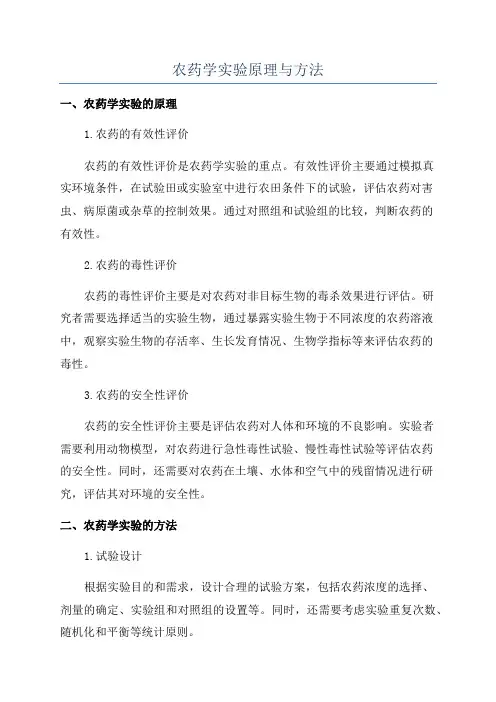 农药学实验原理与方法

一、农药学实验的原理

1.农药的有效性评价

农药的有效性评价是农药学实验的重点。有效性评价主要通过模拟真实环境条件，在试验田或实验室中进行农田条件下的试验，评估农药对害虫、病原菌或杂草的控制效果。通过对照组和试验组的比较，判断农药的有效性。

2.农药的毒性评价

农药的毒性评价主要是对农药对非目标生物的毒杀效果进行评估。研究者需要选择适当的实验生物，通过暴露实验生物于不同浓度的农药溶液中，观察实验生物的存活率、生长发育情况、生物学指标等来评估农药的毒性。

3.农药的安全性评价

农药的安全性评价主要是评估农药对人体和环境的不良影响。实验者需要利用动物模型，对农药进行急性毒性试验、慢性毒性试验等评估农药的安全性。同时，还需要对农药在土壤、水体和空气中的残留情况进行研究，评估其对环境的安全性。

二、农药学实验的方法

1.试验设计

根据实验目的和需求，设计合理的试验方案，包括农药浓度的选择、剂量的确定、实验组和对照组的设置等。同时，还需要考虑实验重复次数、随机化和平衡等统计原则。